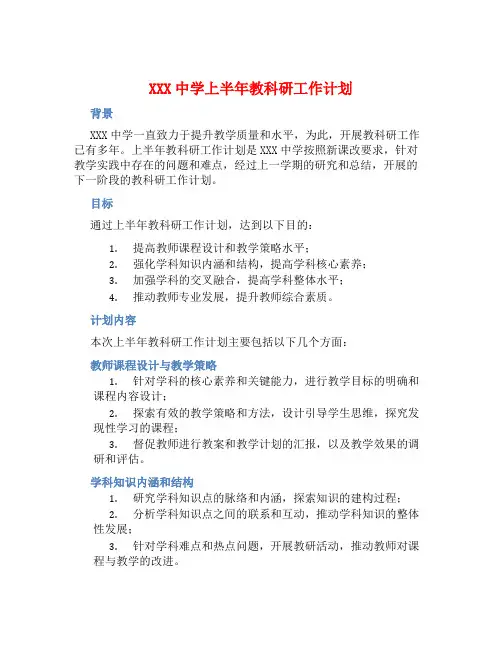 XXX 中学上半年教科研工作计划

背景

XXX 中学一直致力于提升教学质量和水平，为此，开展教科研工作已有多年。上半年教科研工作计划是 XXX 中学按照新课改要求，针对教学实践中存在的问题和难点，经过上一学期的研究和总结，开展的下一阶段的教科研工作计划。

目标

通过上半年教科研工作计划，达到以下目的：

1. 提高教师课程设计和教学策略水平；
2. 强化学科知识内涵和结构，提高学科核心素养；
3. 加强学科的交叉融合，提高学科整体水平；
4. 推动教师专业发展，提升教师综合素质。

计划内容

本次上半年教科研工作计划主要包括以下几个方面：

教师课程设计与教学策略

1. 针对学科的核心素养和关键能力，进行教学目标的明确和课程内容设计；
2. 探索有效的教学策略和方法，设计引导学生思维，探究发现性学习的课程；
3. 督促教师进行教案和教学计划的汇报，以及教学效果的调研和评估。

学科知识内涵和结构

1. 研究学科知识点的脉络和内涵，探索知识的建构过程；
2. 分析学科知识点之间的联系和互动，推动学科知识的整体性发展；
3. 针对学科难点和热点问题，开展教研活动，推动教师对课程与教学的改进。